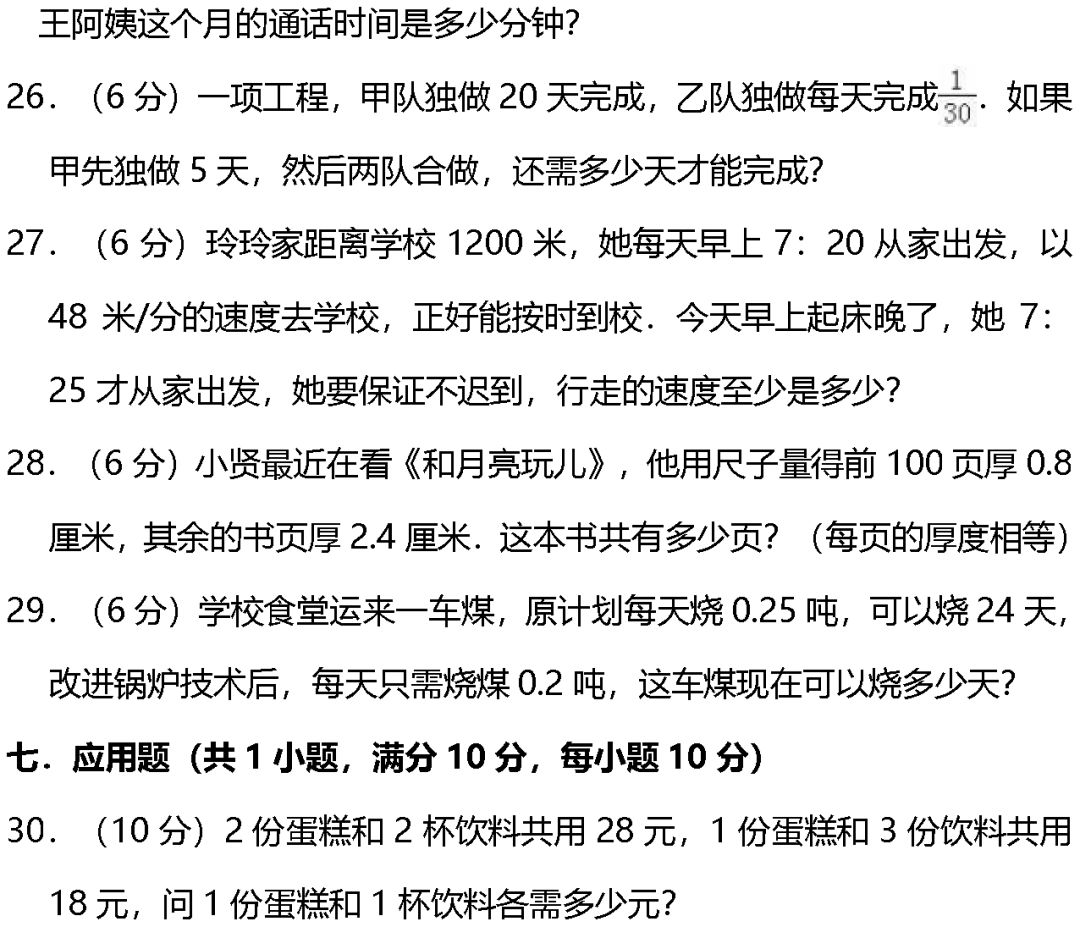 王阿姨这个月的通话时间是多少分钟?

26．（6分）一项工程，甲队独做20天完成，乙队独做每天完成$\frac{1}{30}$．如果甲先独做5天，然后两队合做，还需多少天才能完成?

27．（6分）玲玲家距离学校1200米，她每天早上7：20从家出发，以48米/分的速度去学校，正好能按时到校．今天早上起床晚了，她7：25才从家出发，她要保证不迟到，行走的速度至少是多少?

28．（6分）小贤最近在看《和月亮玩儿》，他用尺子量得前100页厚0.8厘米，其余的书页厚2.4厘米．这本书共有多少页?（每页的厚度相等）

29．（6分）学校食堂运来一车煤，原计划每天烧0.25吨，可以烧24天，改进锅炉技术后，每天只需烧煤0.2吨，这车煤现在可以烧多少天?

七．应用题（共1小题，满分10分，每小题10分）

30．（10分）2份蛋糕和2杯饮料共用28元，1份蛋糕和3份饮料共用18元，问1份蛋糕和1杯饮料各需多少元?